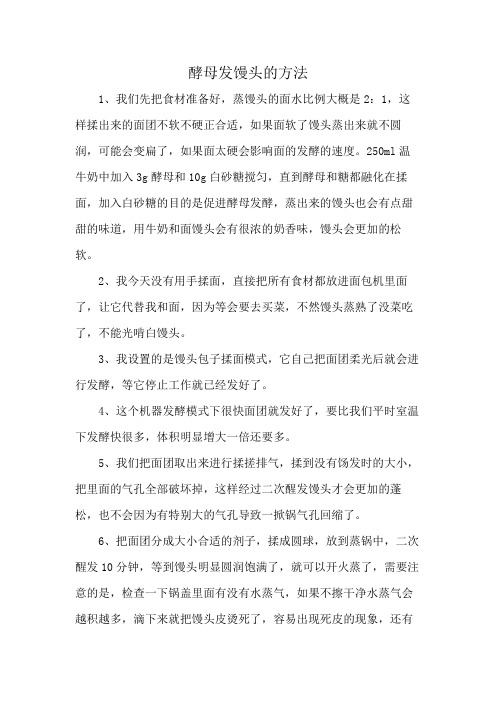 酵母发馒头的方法

1、我们先把食材准备好，蒸馒头的面水比例大概是 2：1，这样揉出来的面团不软不硬正合适，如果面软了馒头蒸出来就不圆润，可能会变扁了，如果面太硬会影响面的发酵的速度。250ml 温牛奶中加入 3g 酵母和 10g 白砂糖搅匀，直到酵母和糖都融化在揉面，加入白砂糖的目的是促进酵母发酵，蒸出来的馒头也会有点甜甜的味道，用牛奶和面馒头会有很浓的奶香味，馒头会更加的松软。

2、我今天没有用手揉面，直接把所有食材都放进面包机里面了，让它代替我和面，因为等会要去买菜，不然馒头蒸熟了没菜吃了，不能光啃白馒头。

3、我设置的是馒头包子揉面模式，它自己把面团柔光后就会进行发酵，等它停止工作就已经发好了。

4、这个机器发酵模式下很快面团就发好了，要比我们平时室温下发酵快很多，体积明显增大一倍还要多。

5、我们把面团取出来进行揉搓排气，揉到没有饧发时的大小，把里面的气孔全部破坏掉，这样经过二次醒发馒头才会更加的蓬松，也不会因为有特别大的气孔导致一掀锅气孔回缩了。

6、把面团分成大小合适的剂子，揉成圆球，放到蒸锅中，二次醒发 10 分钟，等到馒头明显圆润饱满了，就可以开火蒸了，需要注意的是，检查一下锅盖里面有没有水蒸气，如果不擦干净水蒸气会越积越多，滴下来就把馒头皮烫死了，容易出现死皮的现象，还有